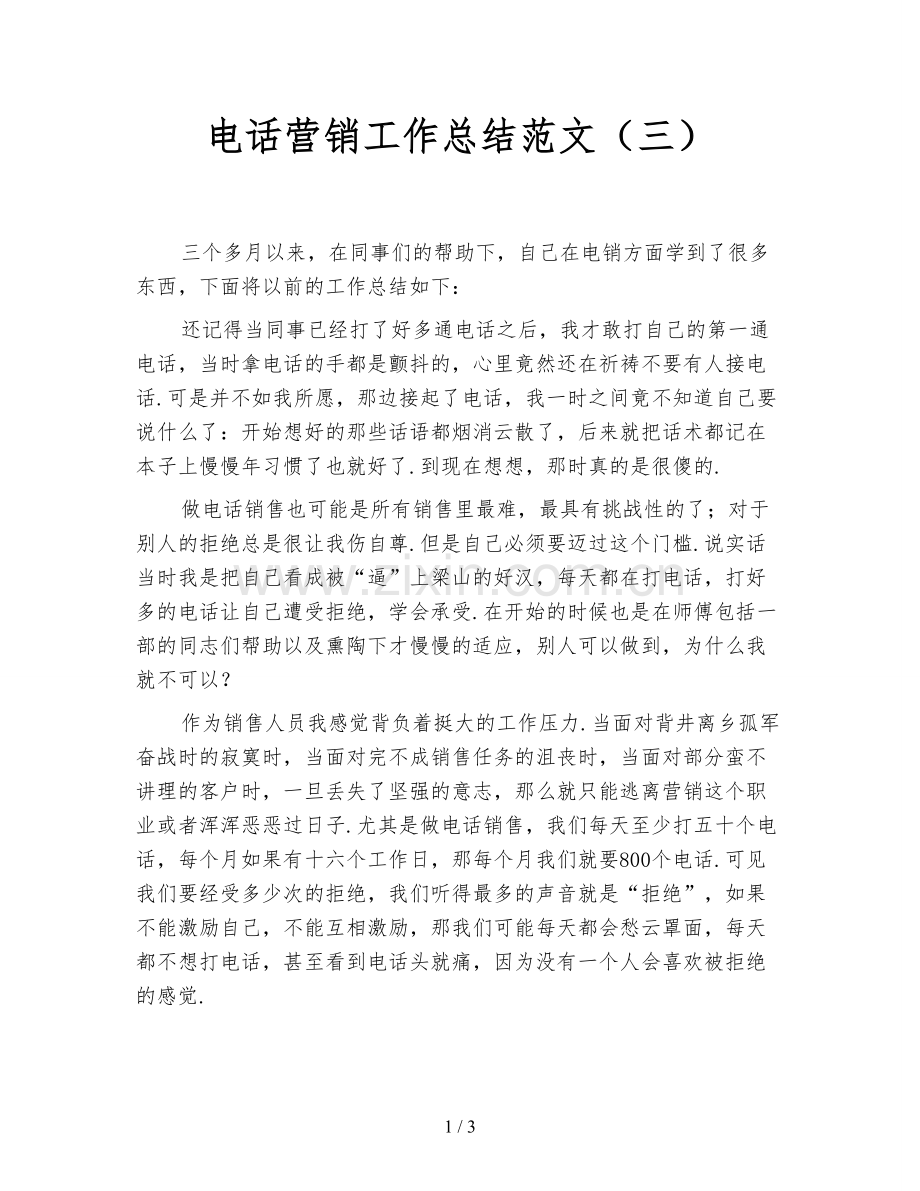 电话营销工作总结范文（三）

三个多月以来，在同事们的帮助下，自己在电销方面学到了很多东西，下面将以前的工作总结如下：

还记得当同事已经打了好多通电话之后，我才敢打自己的第一通电话，当时拿电话的手都是颤抖的，心里竟然还在祈祷不要有人接电话.可是并不如我所愿，那边接起了电话，我一时之间竟不知道自己要说什么了：开始想好的那些话语都烟消云散了，后来就把话术都记在本子上慢慢年习惯了也就好了.到现在想想，那时真的是很傻的.

做电话销售也可能是所有销售里最难，最具有挑战性的了；对于别人的拒绝总是很让我伤自尊.但是自己必须要迈过这个门槛.说实话当时我是把自己看成被“逼”上梁山的好汉，每天都在打电话，打好多的电话让自己遭受拒绝，学会承受.在开始的时候也是在师傅包括一部的同志们帮助以及熏陶下才慢慢的适应，别人可以做到，为什么我就不可以？

作为销售人员我感觉背负着挺大的工作压力.当面对背井离乡孤军奋战时的寂寞时，当面对完不成销售任务的沮丧时，当面对部分蛮不讲理的客户时，一旦丢失了坚强的意志，那么就只能逃离营销这个职业或者浑浑恶恶过日子.尤其是做电话销售，我们每天至少打五十个电话，每个月如果有十六个工作日，那每个月我们就要800个电话.可见我们要经受多少次的拒绝，我们听得最多的声音就是“拒绝”，如果不能激励自己，不能互相激励，那我们可能每天都会愁云罩面，每天都不想打电话，甚至看到电话头就痛，因为没有一个人会喜欢被拒绝的感觉.

1 / 3

www.zixin.com.cn